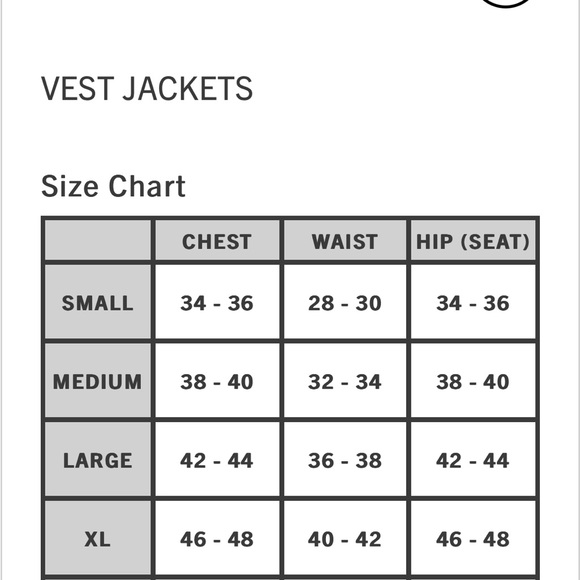 VEST JACKETS

Size Chart

|  | CHEST | WAIST | HIP (SEAT) |
|---|---|---|---|
| SMALL | 34 - 36 | 28 - 30 | 34 - 36 |
| MEDIUM | 38 - 40 | 32 - 34 | 38 - 40 |
| LARGE | 42 - 44 | 36 - 38 | 42 - 44 |
| XL | 46 - 48 | 40 - 42 | 46 - 48 |